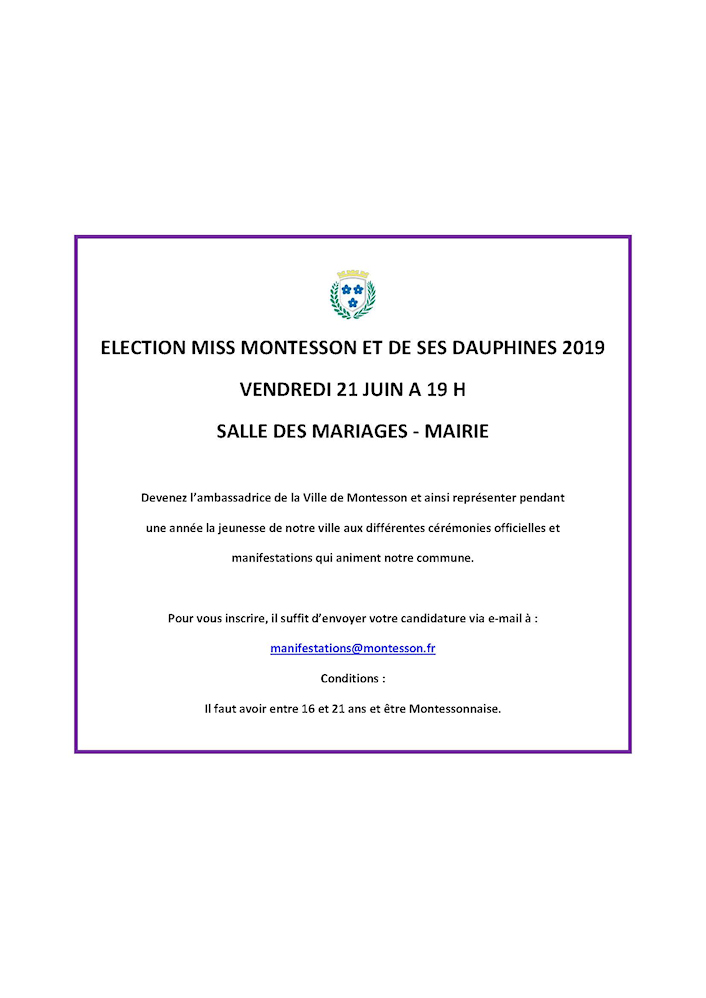 ELECTION MISS MONTESSON ET DE SES DAUPHINES 2019

VENDREDI 21 JUIN A 19 H

SALLE DES MARIAGES - MAIRIE

Devenez l'ambassadrice de la Ville de Montesson et ainsi représenter pendant une année la jeunesse de notre ville aux différentes cérémonies officielles et manifestations qui animent notre commune.

Pour vous inscrire, il suffit d'envoyer votre candidature via e-mail à :

manifestations@montesson.fr

Conditions :

Il faut avoir entre 16 et 21 ans et être Montessonnaise.